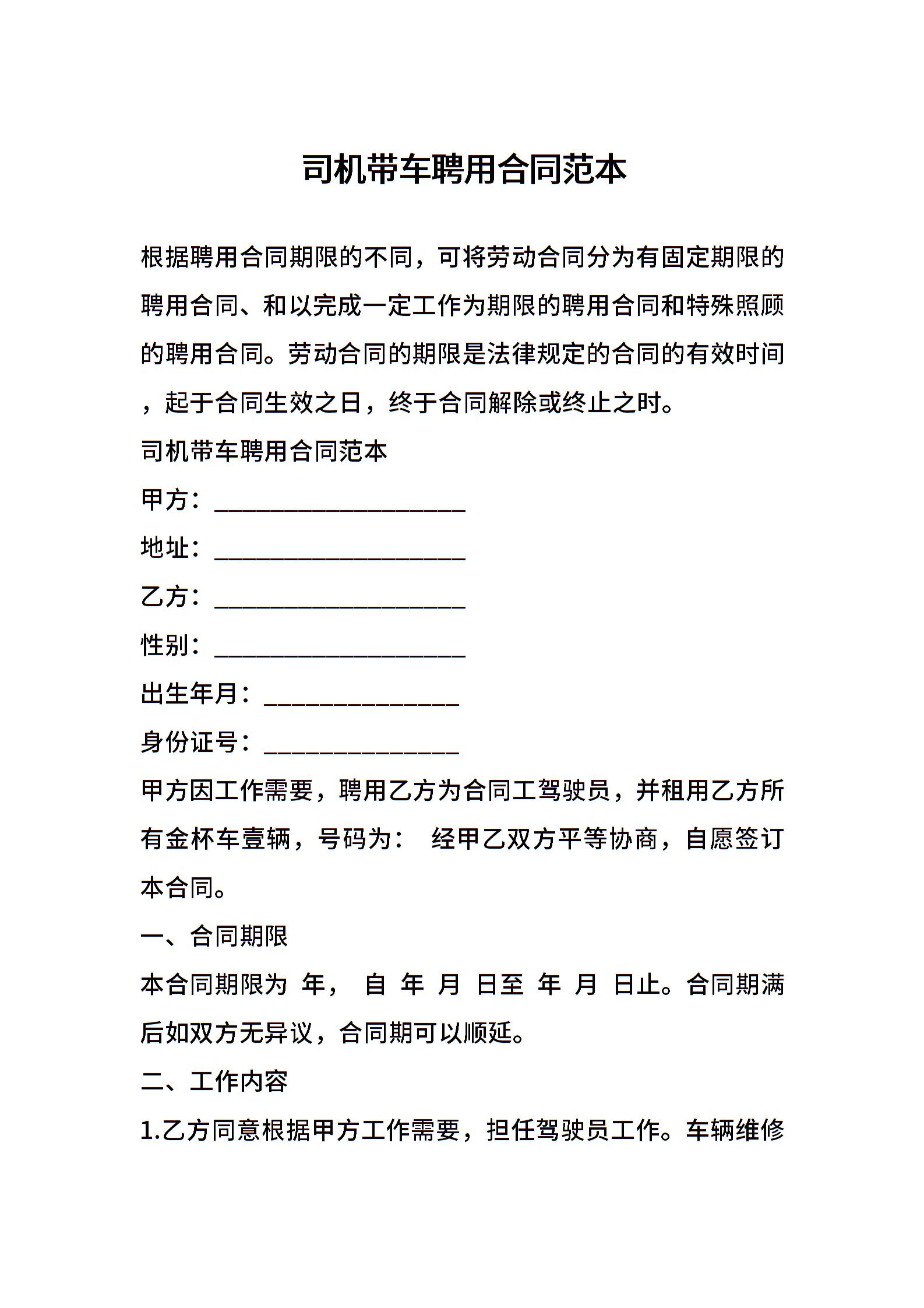 司机带车聘用合同范本

根据聘用合同期限的不同，可将劳动合同分为有固定期限的聘用合同、和以完成一定工作为期限的聘用合同和特殊照顾的聘用合同。劳动合同的期限是法律规定的合同的有效时间，起于合同生效之日，终于合同解除或终止之时。

司机带车聘用合同范本

甲方：____________________

地址：____________________

乙方：____________________

性别：____________________

出生年月：________________

身份证号：________________

甲方因工作需要，聘用乙方为合同工驾驶员，并租用乙方所有金杯车壹辆，号码为： 经甲乙双方平等协商，自愿签订本合同。

一、合同期限

本合同期限为 年， 自 年 月 日至 年 月 日止。合同期满后如双方无异议，合同期可以顺延。

二、工作内容

1.乙方同意根据甲方工作需要，担任驾驶员工作。车辆维修